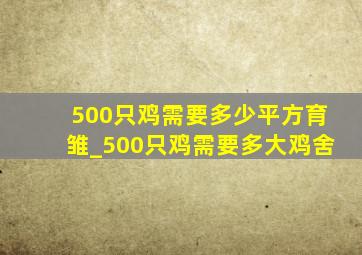 500只鸡需要多少平方育雏_500只鸡需要多大鸡舍